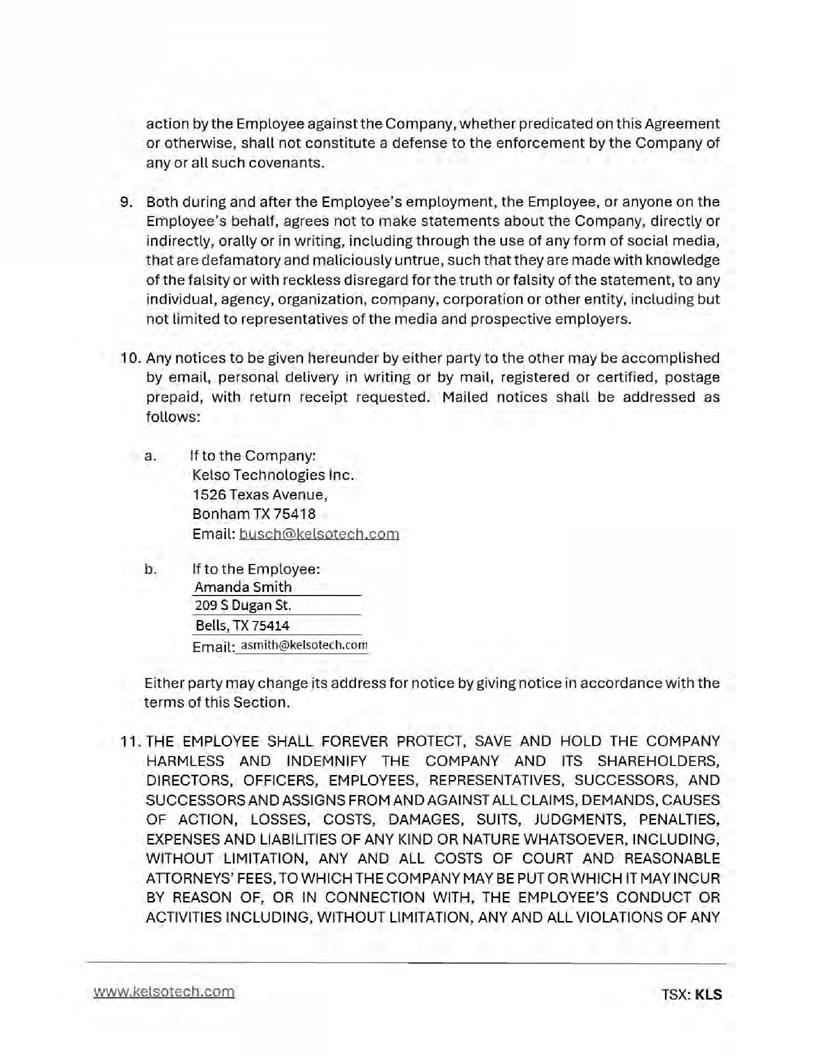 action by the Employee against the Company, whether predicated on this Agreement or otherwise, shall not constitute a defense to the enforcement by the Company of any or all such covenants.

9. Both during and after the Employee's employment, the Employee, or anyone on the Employee's behalf, agrees not to make statements about the Company, directly or indirectly, orally or in writing, including through the use of any form of social media, that are defamatory and maliciously untrue, such that they are made with knowledge of the falsity or with reckless disregard for the truth or falsity of the statement, to any individual, agency, organization, company, corporation or other entity, including but not limited to representatives of the media and prospective employers.

10. Any notices to be given hereunder by either party to the other may be accomplished by email, personal delivery in writing or by mail, registered or certified, postage prepaid, with return receipt requested. Mailed notices shall be addressed as follows:

a. If to the Company:
Kelso Technologies Inc.
1526 Texas Avenue,
Bonham TX 75418
Email: busch@kelsotech.com

b. If to the Employee:
Amanda Smith
209 S Dugan St.
Bells, TX 75414
Email: asmith@kelsotech.com

Either party may change its address for notice by giving notice in accordance with the terms of this Section.

11. THE EMPLOYEE SHALL FOREVER PROTECT, SAVE AND HOLD THE COMPANY HARMLESS AND INDEMNIFY THE COMPANY AND ITS SHAREHOLDERS, DIRECTORS, OFFICERS, EMPLOYEES, REPRESENTATIVES, SUCCESSORS, AND SUCCESSORS AND ASSIGNS FROM AND AGAINST ALL CLAIMS, DEMANDS, CAUSES OF ACTION, LOSSES, COSTS, DAMAGES, SUITS, JUDGMENTS, PENALTIES, EXPENSES AND LIABILITIES OF ANY KIND OR NATURE WHATSOEVER, INCLUDING, WITHOUT LIMITATION, ANY AND ALL COSTS OF COURT AND REASONABLE ATTORNEYS' FEES, TO WHICH THE COMPANY MAY BE PUT OR WHICH IT MAY INCUR BY REASON OF, OR IN CONNECTION WITH, THE EMPLOYEE'S CONDUCT OR ACTIVITIES INCLUDING, WITHOUT LIMITATION, ANY AND ALL VIOLATIONS OF ANY

www.kelsotech.com TSX: KLS